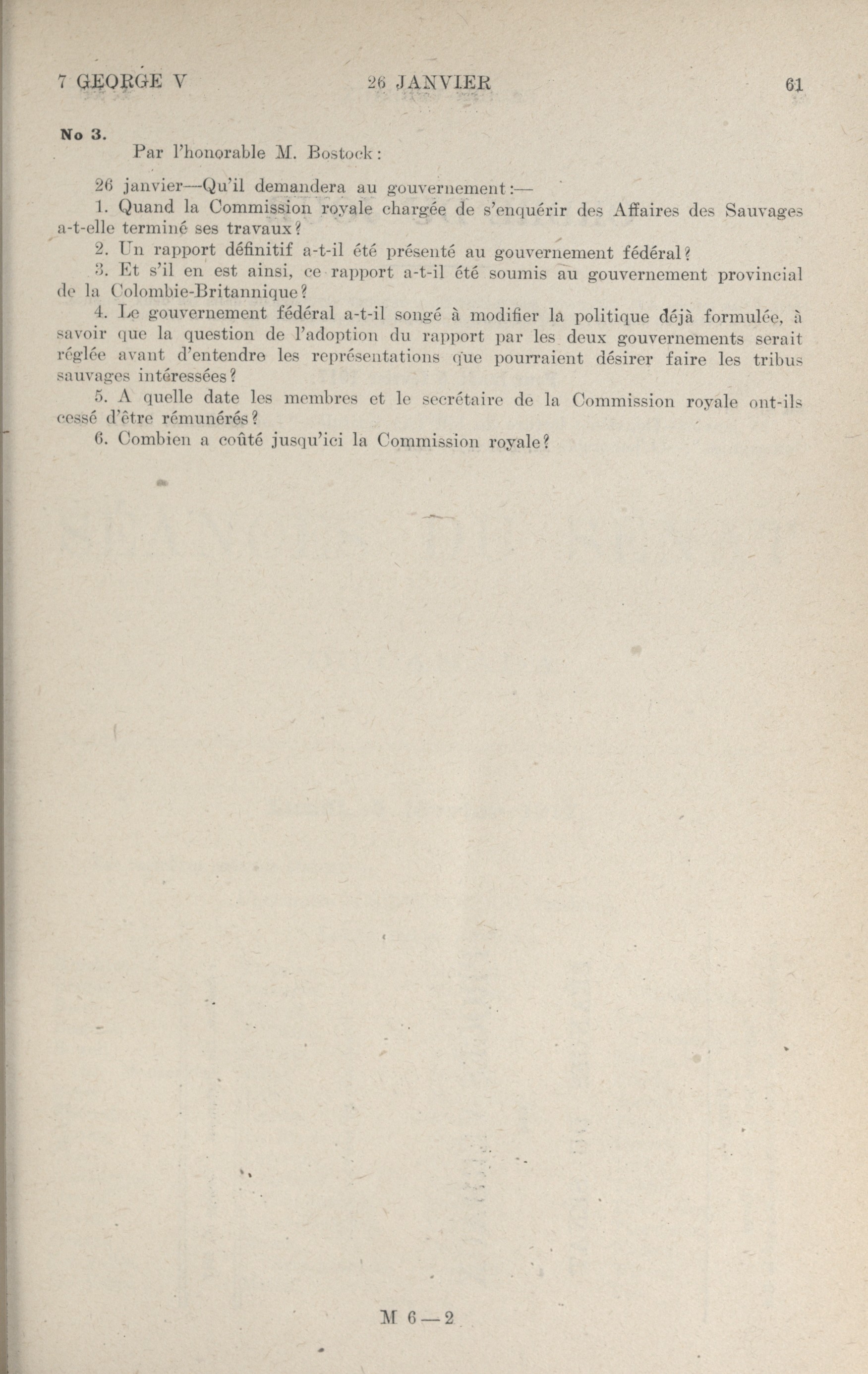 7 GEORGE V 26 JANVIER 61

No 3.

Par l'honorable M. Bostock:

26 janvier—Qu'il demandera au gouvernement:—

1. Quand la Commission royale chargée de s'enquérir des Affaires des Sauvages a-t-elle terminé ses travaux?

2. Un rapport définitif a-t-il été présenté au gouvernement fédéral?

3. Et s'il en est ainsi, ce rapport a-t-il été soumis au gouvernement provincial de la Colombie-Britannique?

4. Le gouvernement fédéral a-t-il songé à modifier la politique déjà formulée, à savoir que la question de l'adoption du rapport par les deux gouvernements serait réglée avant d'entendre les représentations que pourraient désirer faire les tribus sauvages intéressées?

5. A quelle date les membres et le secrétaire de la Commission royale ont-ils cessé d'être rémunérés?

6. Combien a coûté jusqu'ici la Commission royale?

M 6—2